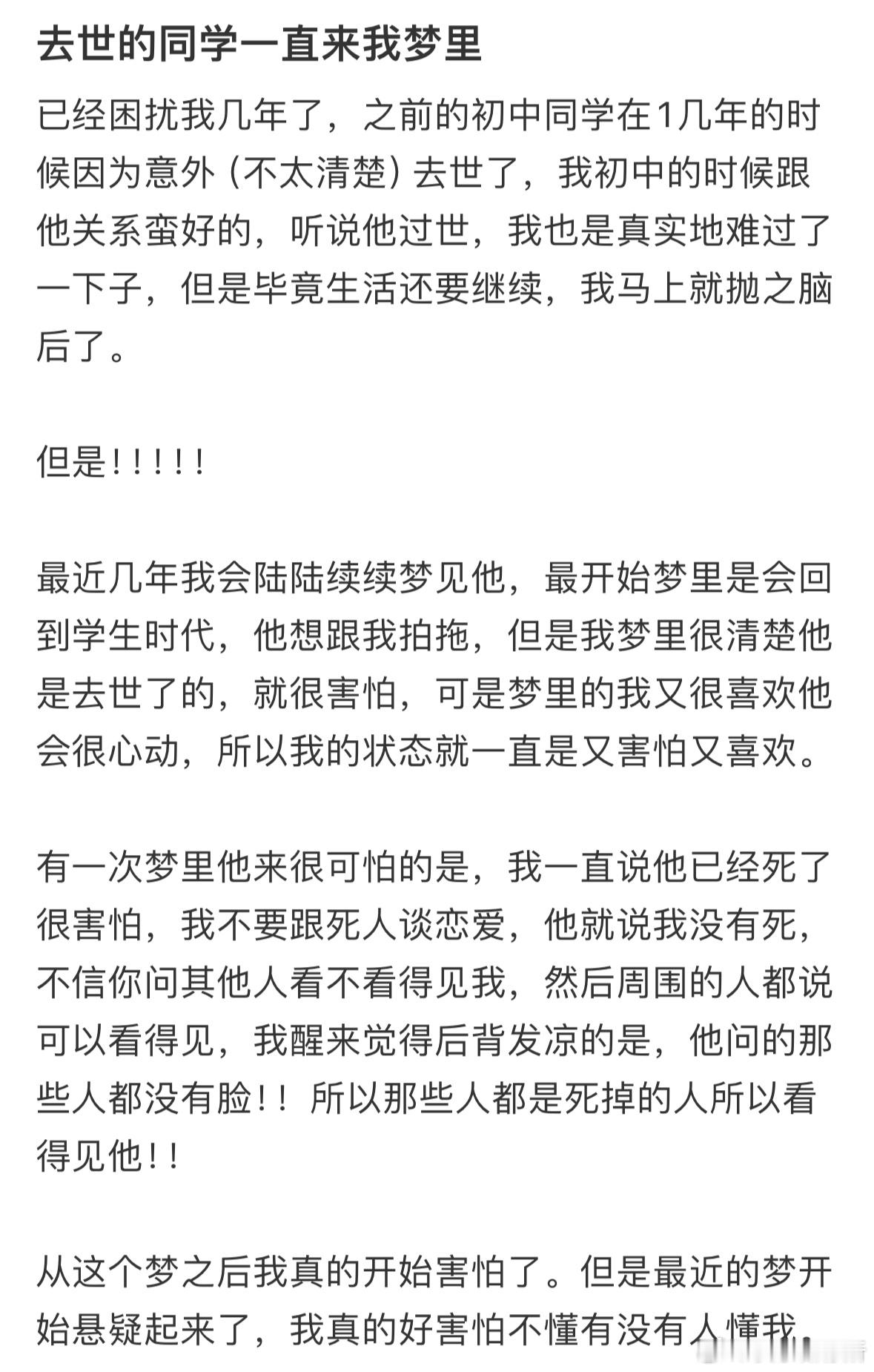 去世的同学一直来我梦里

已经困扰我几年了，之前的初中同学在1几年的时候因为意外（不太清楚）去世了，我初中的时候跟他关系蛮好的，听说他过世，我也是真实地难过了一下子，但是毕竟生活还要继续，我马上就抛之脑后了。

但是！！！！！

最近几年我会陆陆续续梦见他，最开始梦里是会回到学生时代，他想跟我拍拖，但是我梦里很清楚他是去世了的，就很害怕，可是梦里的我又很喜欢他会很心动，所以我的状态就一直是又害怕又喜欢。

有一次梦里他来很可怕的是，我一直说他已经死了很害怕，我不要跟死人谈恋爱，他就说我没有死，不信你问其他人看不看得见我，然后周围的人都说可以看得见，我醒来觉得后背发凉的是，他问的那些人都没有脸！！所以那些人都是死掉的人所以看得见他！！

从这个梦之后我真的开始害怕了。但是最近的梦开始悬疑起来了，我真的好害怕不懂有没有人懂我，